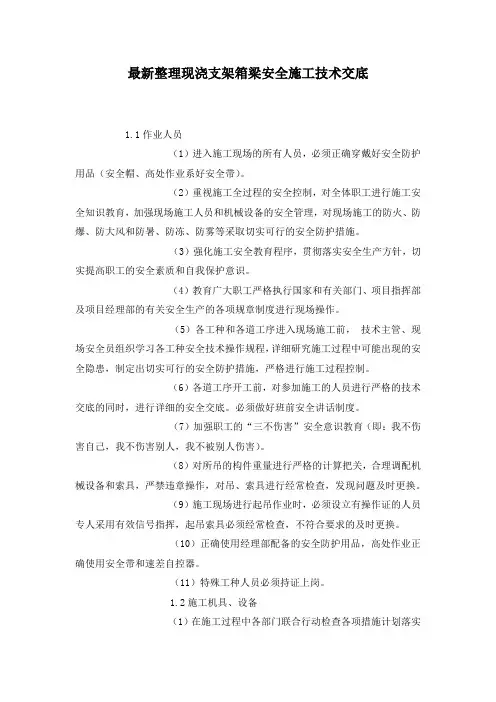 最新整理现浇支架箱梁安全施工技术交底

1.1 作业人员

（1）进入施工现场的所有人员，必须正确穿戴好安全防护用品（安全帽、高处作业系好安全带）。

（2）重视施工全过程的安全控制，对全体职工进行施工安全知识教育，加强现场施工人员和机械设备的安全管理，对现场施工的防火、防爆、防大风和防暑、防冻、防雾等采取切实可行的安全防护措施。

（3）强化施工安全教育程序，贯彻落实安全生产方针，切实提高职工的安全素质和自我保护意识。

（4）教育广大职工严格执行国家和有关部门、项目指挥部及项目经理部的有关安全生产的各项规章制度进行现场操作。

（5）各工种和各道工序进入现场施工前， 技术主管、现场安全员组织学习各工种安全技术操作规程，详细研究施工过程中可能出现的安全隐患，制定出切实可行的安全防护措施，严格进行施工过程控制。

（6）各道工序开工前，对参加施工的人员进行严格的技术交底的同时，进行详细的安全交底。必须做好班前安全讲话制度。

（7）加强职工的“三不伤害”安全意识教育（即：我不伤害自己，我不伤害别人，我不被别人伤害）。

（8）对所吊的构件重量进行严格的计算把关，合理调配机械设备和索具，严禁违章操作，对吊、索具进行经常检查，发现问题及时更换。

（9）施工现场进行起吊作业时，必须设立有操作证的人员专人采用有效信号指挥，起吊索具必须经常检查，不符合要求的及时更换。

（10）正确使用经理部配备的安全防护用品，高处作业正确使用安全带和速差自控器。

（11）特殊工种人员必须持证上岗。

1.2 施工机具、设备

（1）在施工过程中各部门联合行动检查各项措施计划落实